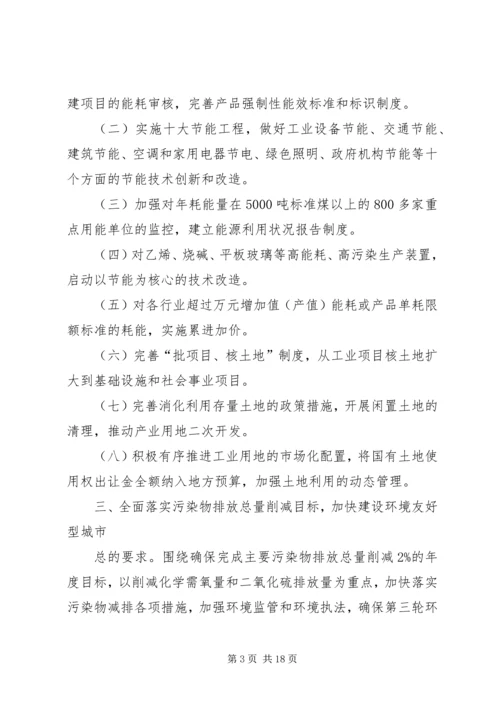 建项目的能耗审核，完善产品强制性能效标准和标识制度。

（二）实施十大节能工程，做好工业设备节能、交通节能、建筑节能、空调和家用电器节电、绿色照明、政府机构节能等十个方面的节能技术创新和改造。

（三）加强对年耗能量在5000吨标准煤以上的800多家重点用能单位的监控，建立能源利用状况报告制度。

（四）对乙烯、烧碱、平板玻璃等高能耗、高污染生产装置，启动以节能为核心的技术改造。

（五）对各行业超过万元增加值（产值）能耗或产品单耗限额标准的耗能，实施累进加价。

（六）完善“批项目、核土地”制度，从工业项目核土地扩大到基础设施和社会事业项目。

（七）完善消化利用存量土地的政策措施，开展闲置土地的清理，推动产业用地二次开发。

（八）积极有序推进工业用地的市场化配置，将国有土地使用权出让金全额纳入地方预算，加强土地利用的动态管理。

三、全面落实污染物排放总量削减目标，加快建设环境友好型城市

总的要求。围绕确保完成主要污染物排放总量削减2%的年度目标，以削减化学需氧量和二氧化硫排放量为重点，加快落实污染物减排各项措施，加强环境监管和环境执法，确保第三轮环

第3页 共18页